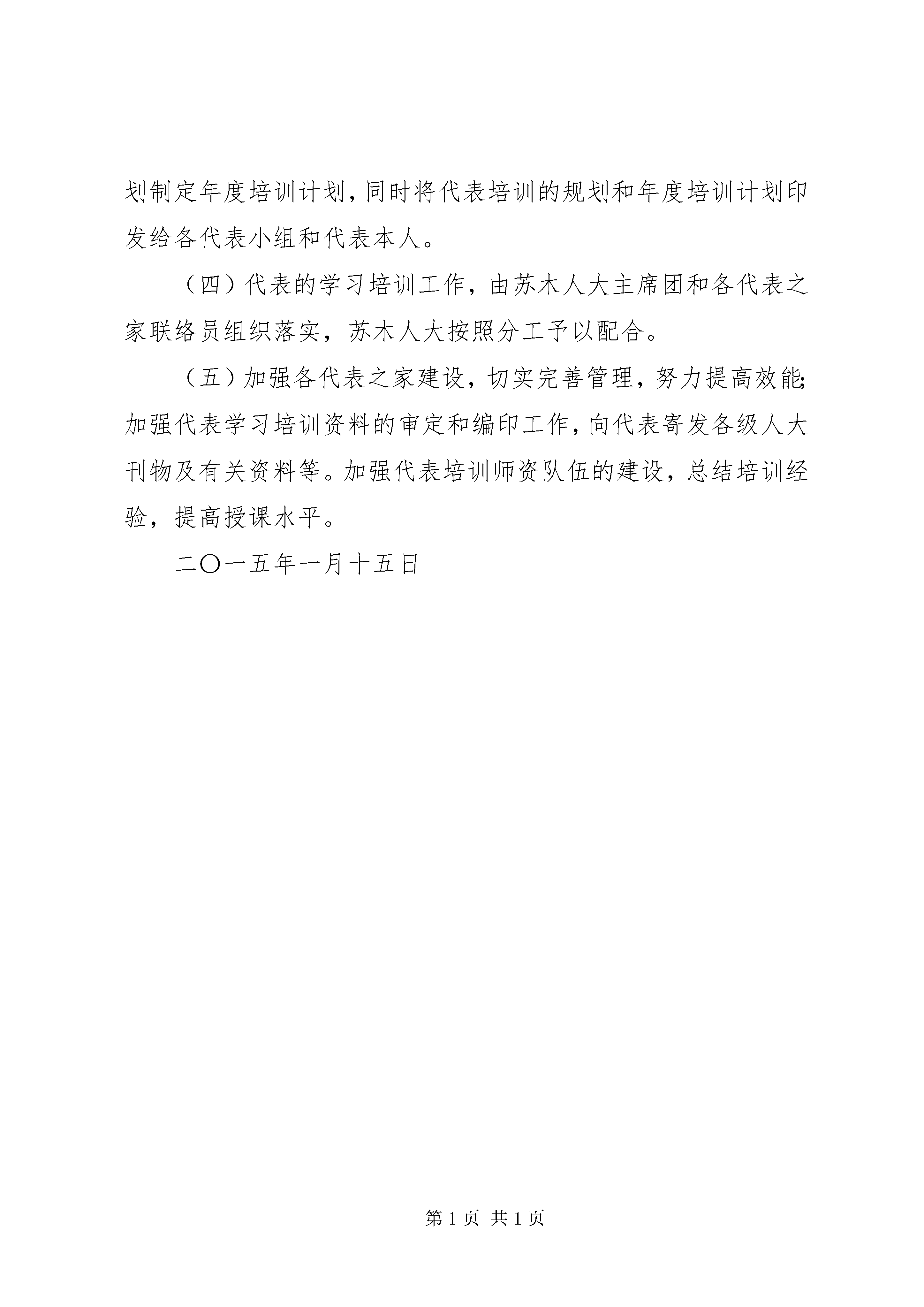 划制定年度培训计划，同时将代表培训的规划和年度培训计划印发给各代表小组和代表本人。

（四）代表的学习培训工作，由苏木人大主席团和各代表之家联络员组织落实，苏木人大按照分工予以配合。

（五）加强各代表之家建设，切实完善管理，努力提高效能；加强代表学习培训资料的审定和编印工作，向代表寄发各级人大刊物及有关资料等。加强代表培训师资队伍的建设，总结培训经验，提高授课水平。

二〇一五年一月十五日

第 1 页 共 1 页